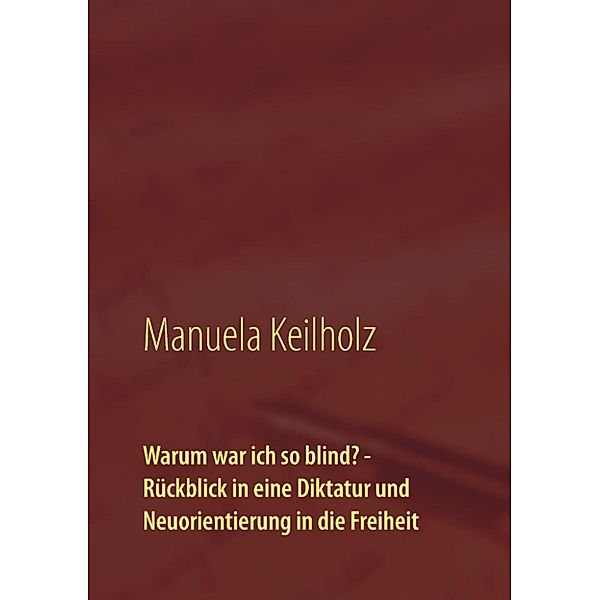 Manuela Keilholz

Warum war ich so blind? - Rückblick in eine Diktatur und Neuorientierung in die Freiheit